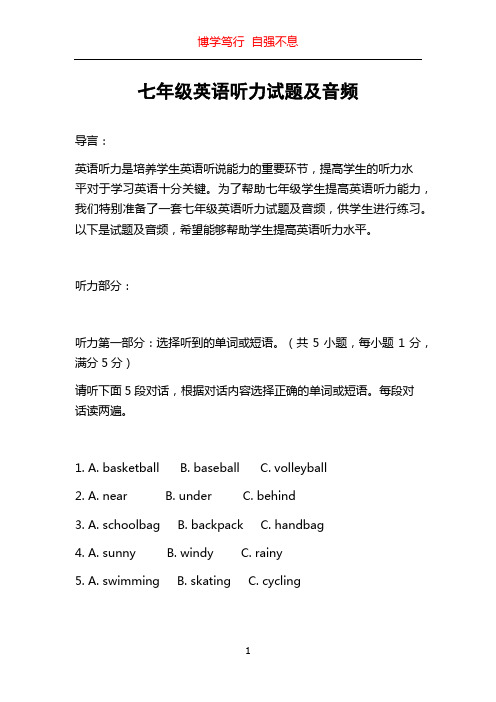 博学笃行 自强不息

七年级英语听力试题及音频

导言：

英语听力是培养学生英语听说能力的重要环节，提高学生的听力水平对于学习英语十分关键。为了帮助七年级学生提高英语听力能力，我们特别准备了一套七年级英语听力试题及音频，供学生进行练习。以下是试题及音频，希望能够帮助学生提高英语听力水平。

听力部分：

听力第一部分：选择听到的单词或短语。（共 5 小题，每小题 1 分，满分 5 分）

请听下面 5 段对话，根据对话内容选择正确的单词或短语。每段对话读两遍。

1. A. basketball B. baseball C. volleyball

2. A. near B. under C. behind

3. A. schoolbag B. backpack C. handbag

4. A. sunny B. windy C. rainy

5. A. swimming B. skating C. cycling

1